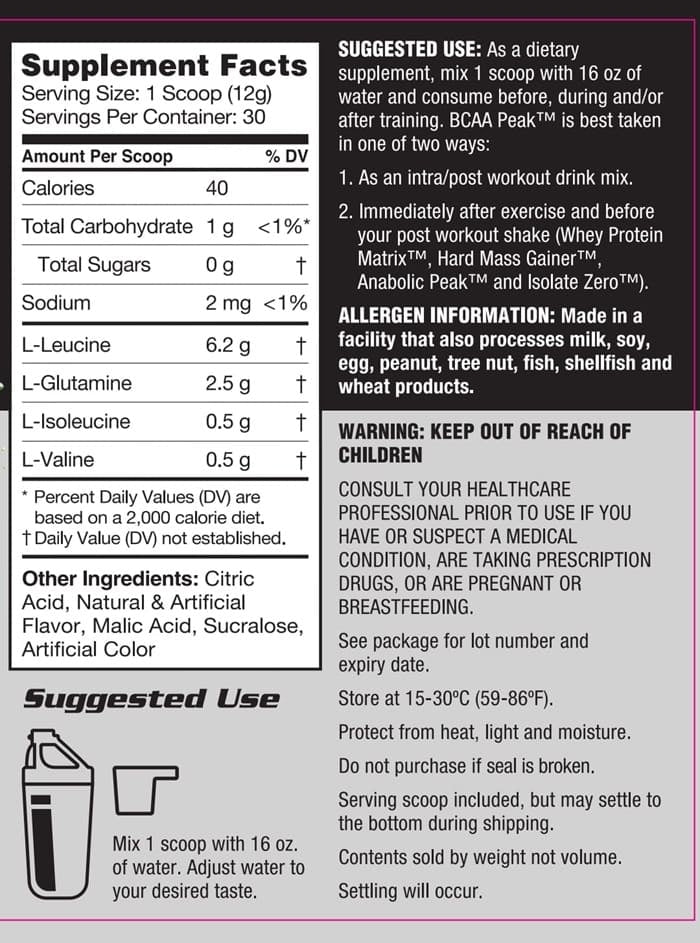 Supplement Facts
Serving Size: 1 Scoop (12g)
Servings Per Container: 30

| Amount Per Scoop | | % DV |
|---|---|---|
| Calories | 40 | |
| Total Carbohydrate | 1 g | <1%* |
| Total Sugars | 0 g | † |
| Sodium | 2 mg | <1% |
| L-Leucine | 6.2 g | † |
| L-Glutamine | 2.5 g | † |
| L-Isoleucine | 0.5 g | † |
| L-Valine | 0.5 g | † |

* Percent Daily Values (DV) are based on a 2,000 calorie diet.
† Daily Value (DV) not established.

Other Ingredients: Citric Acid, Natural & Artificial Flavor, Malic Acid, Sucralose, Artificial Color

Suggested Use

Mix 1 scoop with 16 oz. of water. Adjust water to your desired taste.

SUGGESTED USE: As a dietary supplement, mix 1 scoop with 16 oz of water and consume before, during and/or after training. BCAA Peak™ is best taken in one of two ways:

1. As an intra/post workout drink mix.

2. Immediately after exercise and before your post workout shake (Whey Protein Matrix™, Hard Mass Gainer™, Anabolic Peak™ and Isolate Zero™).

ALLERGEN INFORMATION: Made in a facility that also processes milk, soy, egg, peanut, tree nut, fish, shellfish and wheat products.

WARNING: KEEP OUT OF REACH OF CHILDREN

CONSULT YOUR HEALTHCARE PROFESSIONAL PRIOR TO USE IF YOU HAVE OR SUSPECT A MEDICAL CONDITION, ARE TAKING PRESCRIPTION DRUGS, OR ARE PREGNANT OR BREASTFEEDING.

See package for lot number and expiry date.

Store at 15-30°C (59-86°F).

Protect from heat, light and moisture.

Do not purchase if seal is broken.

Serving scoop included, but may settle to the bottom during shipping.

Contents sold by weight not volume.

Settling will occur.